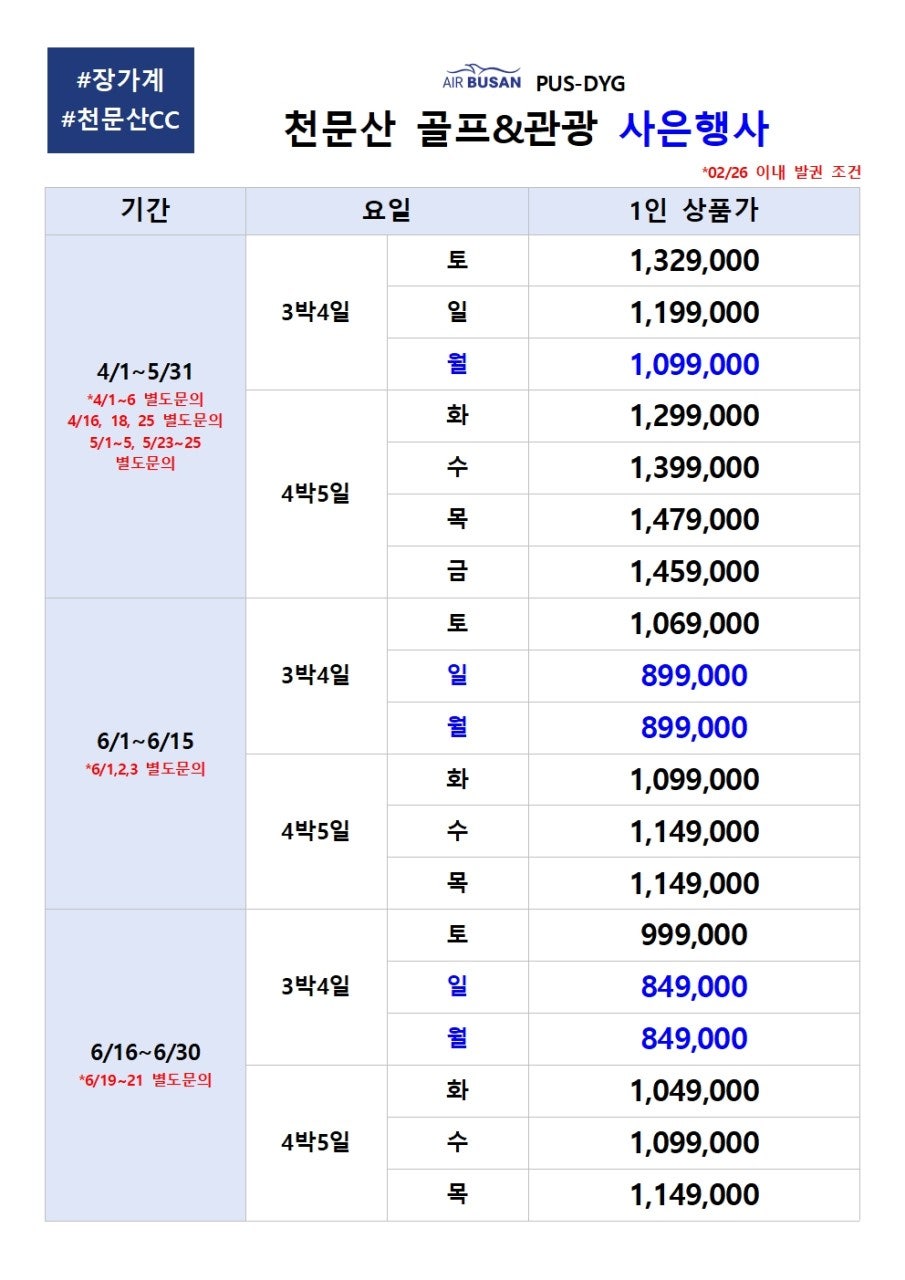 #장가계
#천문산CC

AIR BUSAN PUS-DYG

천문산 골프&관광 사은행사

*02/26 이내 발권 조건

| 기간 | 요일 | | 1인 상품가 |
|---|---|---|---|
| 4/1~5/31 *4/1~6 별도문의 4/16, 18, 25 별도문의 5/1~5, 5/23~25 별도문의 | 3박4일 | 토 | 1,329,000 |
| | | 일 | 1,199,000 |
| | | 월 | 1,099,000 |
| | 4박5일 | 화 | 1,299,000 |
| | | 수 | 1,399,000 |
| | | 목 | 1,479,000 |
| | | 금 | 1,459,000 |
| 6/1~6/15 *6/1,2,3 별도문의 | 3박4일 | 토 | 1,069,000 |
| | | 일 | 899,000 |
| | | 월 | 899,000 |
| | 4박5일 | 화 | 1,099,000 |
| | | 수 | 1,149,000 |
| | | 목 | 1,149,000 |
| 6/16~6/30 *6/19~21 별도문의 | 3박4일 | 토 | 999,000 |
| | | 일 | 849,000 |
| | | 월 | 849,000 |
| | 4박5일 | 화 | 1,049,000 |
| | | 수 | 1,099,000 |
| | | 목 | 1,149,000 |